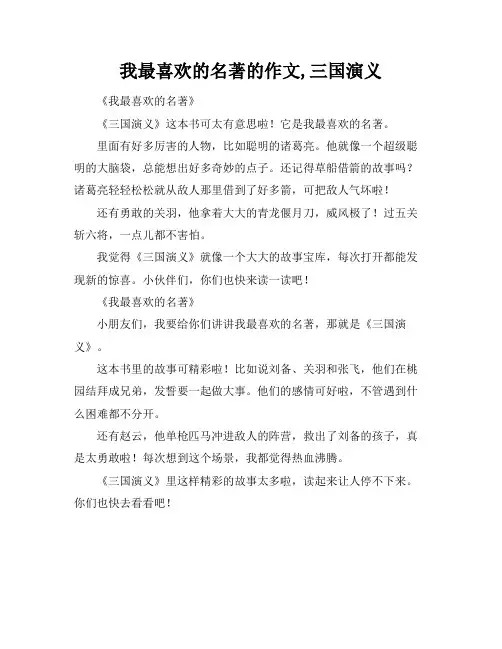 我最喜欢的名著的作文,三国演义

《我最喜欢的名著》

《三国演义》这本书可太有意思啦！它是我最喜欢的名著。

里面有好多厉害的人物，比如聪明的诸葛亮。他就像一个超级聪明的大脑袋，总能想出好多奇妙的点子。还记得草船借箭的故事吗？诸葛亮轻轻松松就从敌人那里借到了好多箭，可把敌人气坏啦！

还有勇敢的关羽，他拿着大大的青龙偃月刀，威风极了！过五关斩六将，一点儿都不害怕。

我觉得《三国演义》就像一个大大的故事宝库，每次打开都能发现新的惊喜。小伙伴们，你们也快来读一读吧！

《我最喜欢的名著》

小朋友们，我要给你们讲讲我最喜欢的名著，那就是《三国演义》。

这本书里的故事可精彩啦！比如说刘备、关羽和张飞，他们在桃园结拜成兄弟，发誓要一起做大事。他们的感情可好啦，不管遇到什么困难都不分开。

还有赵云，他单枪匹马冲进敌人的阵营，救出了刘备的孩子，真是太勇敢啦！每次想到这个场景，我都觉得热血沸腾。

《三国演义》里这样精彩的故事太多啦，读起来让人停不下来。你们也快去看看吧！